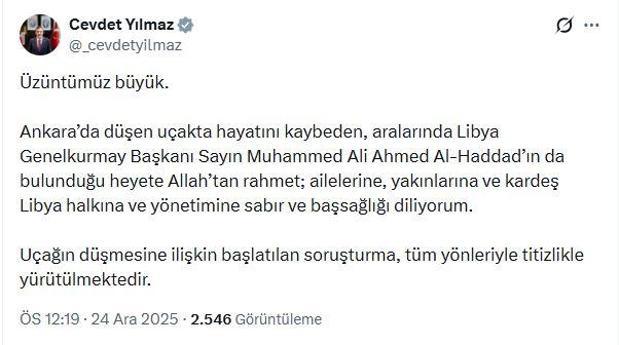 Cevdet Yılmaz
@_cevdetyilmaz

Üzüntümüz büyük.

Ankara'da düşen uçakta hayatını kaybeden, aralarında Libya Genelkurmay Başkanı Sayın Muhammed Ali Ahmed Al-Haddad'ın da bulunduğu heyete Allah'tan rahmet; ailelerine, yakınlarına ve kardeş Libya halkına ve yönetimine sabır ve başsağlığı diliyorum.

Uçağın düşmesine ilişkin başlatılan soruşturma, tüm yönleriyle titizlikle yürütülmektedir.

ÖS 12:19 · 24 Ara 2025 · 2.546 Görüntüleme